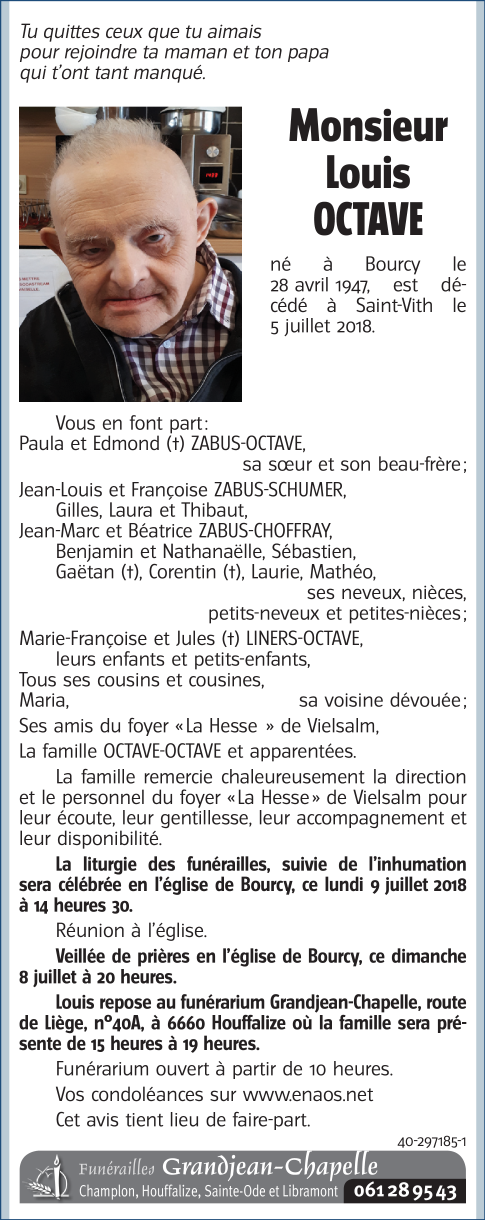 Tu quittes ceux que tu aimais pour rejoindre ta maman et ton papa qui t'ont tant manqué.

Monsieur
Louis
OCTAVE

né à Bourcy le 28 avril 1947, est décédé à Saint-Vith le 5 juillet 2018.

Vous en font part :
Paula et Edmond (†) ZABUS-OCTAVE,
sa sœur et son beau-frère ;
Jean-Louis et Françoise ZABUS-SCHUMER,
Gilles, Laura et Thibaut,
Jean-Marc et Béatrice ZABUS-CHOFFRAY,
Benjamin et Nathanaëlle, Sébastien,
Gaëtan (†), Corentin (†), Laurie, Mathéo,
ses neveux, nièces,
petits-neveux et petites-nièces ;
Marie-Françoise et Jules (†) LINERS-OCTAVE,
leurs enfants et petits-enfants,
Tous ses cousins et cousines,
Maria, sa voisine dévouée ;
Ses amis du foyer « La Hesse » de Vielsalm,
La famille OCTAVE-OCTAVE et apparentées.

La famille remercie chaleureusement la direction et le personnel du foyer « La Hesse » de Vielsalm pour leur écoute, leur gentillesse, leur accompagnement et leur disponibilité.

La liturgie des funérailles, suivie de l'inhumation sera célébrée en l'église de Bourcy, ce lundi 9 juillet 2018 à 14 heures 30.

Réunion à l'église.

Veillée de prières en l'église de Bourcy, ce dimanche 8 juillet à 20 heures.

Louis repose au funérarium Grandjean-Chapelle, route de Liège, n°40A, à 6660 Houffalize où la famille sera présente de 15 heures à 19 heures.

Funérarium ouvert à partir de 10 heures.

Vos condoléances sur www.enaos.net

Cet avis tient lieu de faire-part.

40-297185-1

Funérailles Grandjean-Chapelle
Champlon, Houffalize, Sainte-Ode et Libramont 061 28 95 43